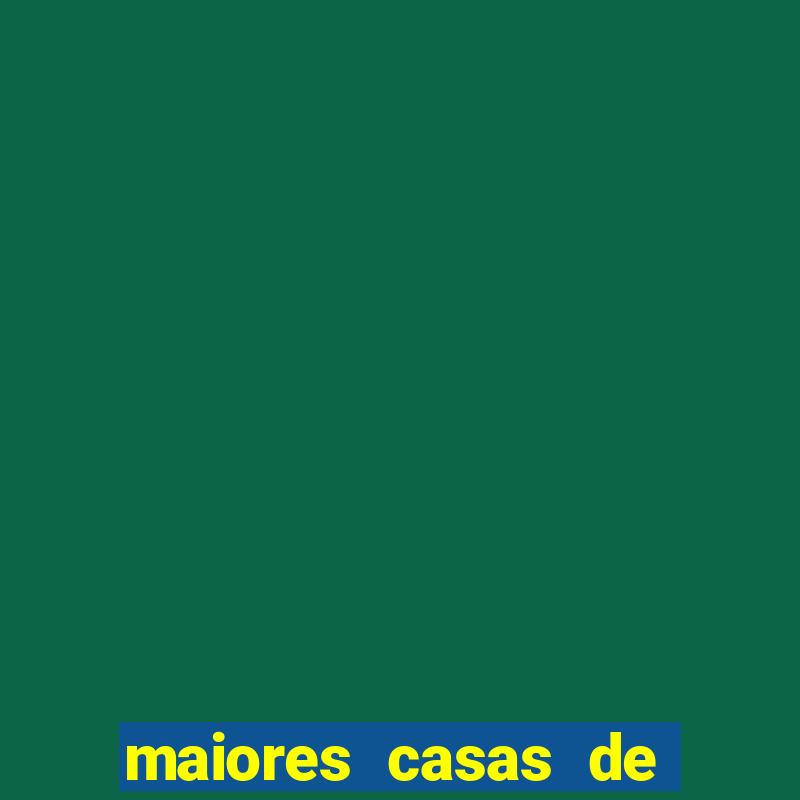 maiores casas de